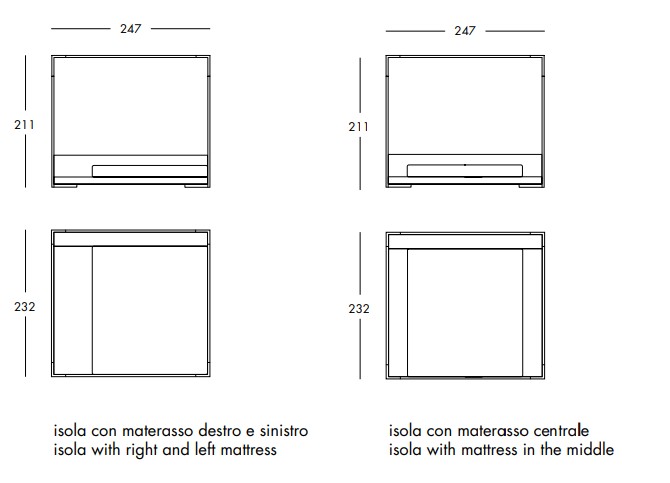 247

211

232

isola con materasso destro e sinistro
isola with right and left mattress

247

211

232

isola con materasso centrale
isola with mattress in the middle